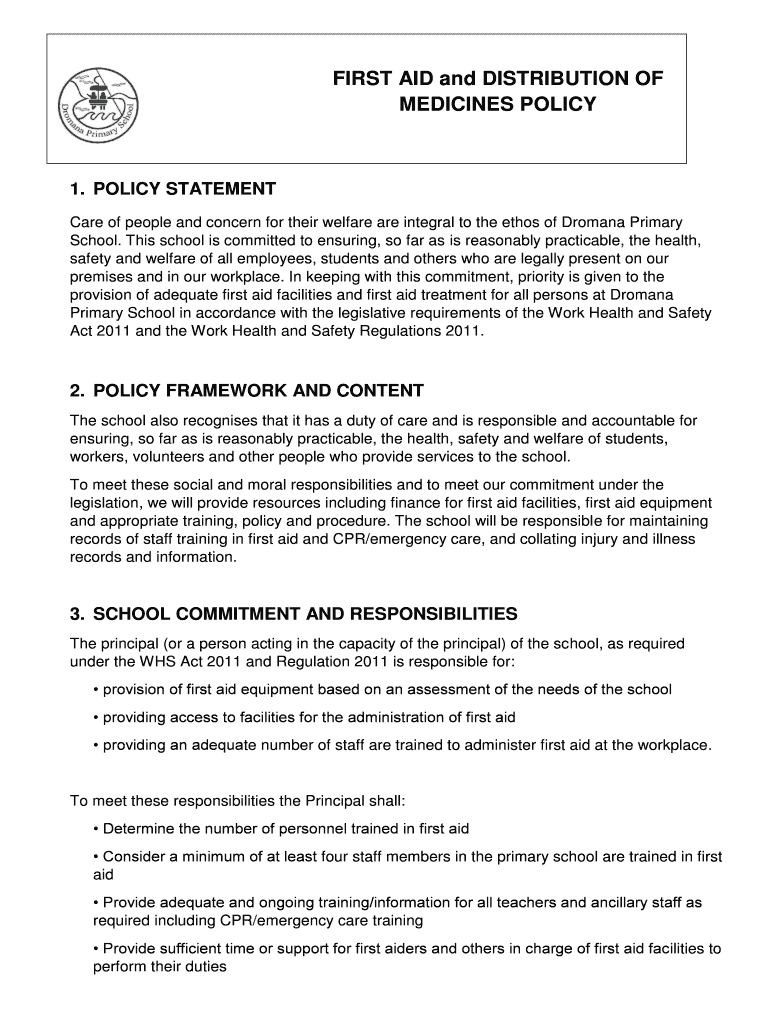 Dromana Primary School

FIRST AID and DISTRIBUTION OF MEDICINES POLICY

1. POLICY STATEMENT

Care of people and concern for their welfare are integral to the ethos of Dromana Primary School. This school is committed to ensuring, so far as is reasonably practicable, the health, safety and welfare of all employees, students and others who are legally present on our premises and in our workplace. In keeping with this commitment, priority is given to the provision of adequate first aid facilities and first aid treatment for all persons at Dromana Primary School in accordance with the legislative requirements of the Work Health and Safety Act 2011 and the Work Health and Safety Regulations 2011.

2. POLICY FRAMEWORK AND CONTENT

The school also recognises that it has a duty of care and is responsible and accountable for ensuring, so far as is reasonably practicable, the health, safety and welfare of students, workers, volunteers and other people who provide services to the school.

To meet these social and moral responsibilities and to meet our commitment under the legislation, we will provide resources including finance for first aid facilities, first aid equipment and appropriate training, policy and procedure. The school will be responsible for maintaining records of staff training in first aid and CPR/emergency care, and collating injury and illness records and information.

3. SCHOOL COMMITMENT AND RESPONSIBILITIES

The principal (or a person acting in the capacity of the principal) of the school, as required under the WHS Act 2011 and Regulation 2011 is responsible for:

• provision of first aid equipment based on an assessment of the needs of the school

• providing access to facilities for the administration of first aid

• providing an adequate number of staff are trained to administer first aid at the workplace.

To meet these responsibilities the Principal shall:

• Determine the number of personnel trained in first aid

• Consider a minimum of at least four staff members in the primary school are trained in first aid

• Provide adequate and ongoing training/information for all teachers and ancillary staff as required including CPR/emergency care training

• Provide sufficient time or support for first aiders and others in charge of first aid facilities to perform their duties